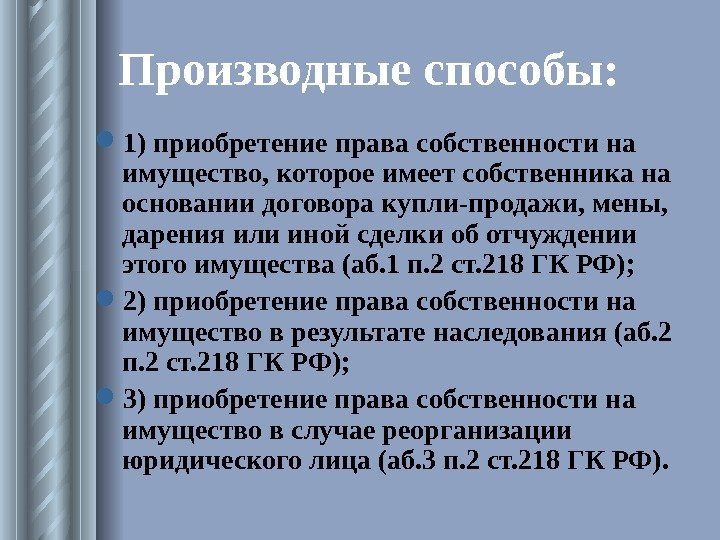 Производные способы:

• 1) приобретение права собственности на имущество, которое имеет собственника на основании договора купли-продажи, мены, дарения или иной сделки об отчуждении этого имущества (аб.1 п.2 ст.218 ГК РФ);

• 2) приобретение права собственности на имущество в результате наследования (аб.2 п.2 ст.218 ГК РФ);

• 3) приобретение права собственности на имущество в случае реорганизации юридического лица (аб.3 п.2 ст.218 ГК РФ).